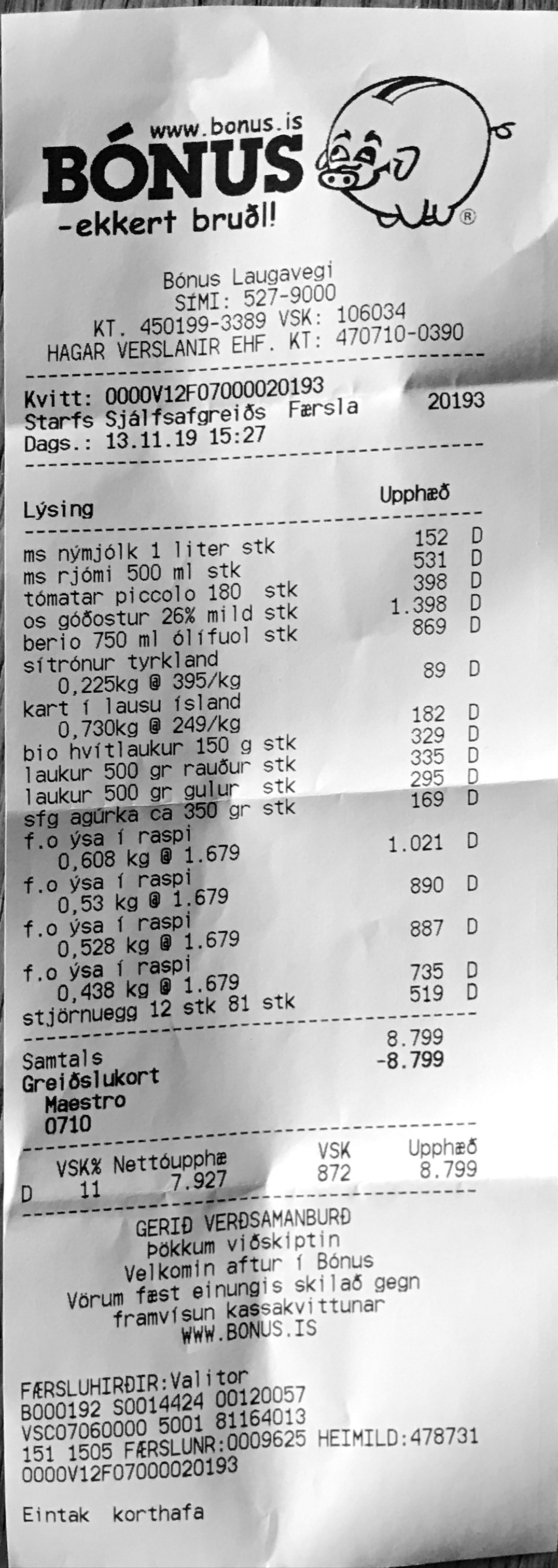 www.bonus.is
BÓNUS
-ekkert bruðl!
®

Bónus Laugavegi
SÍMI: 527-9000
KT. 450199-3389 VSK: 106034
HAGAR VERSLANIR EHF. KT: 470710-0390

Kvitt: 0000V12F07000020193
Starfs Sjálfsafgreiðs Færsla 20193
Dags.: 13.11.19 15:27

Lýsing Upphæð

ms nýmjólk 1 liter stk 152 D
ms rjómi 500 ml stk 531 D
tómatar piccolo 180 stk 398 D
os góðostur 26% mild stk 1.398 D
berio 750 ml ólífuol stk 869 D
sítrónur tyrkland
0,225kg @ 395/kg 89 D
kart í lausu ísland
0,730kg @ 249/kg 182 D
bio hvítlaukur 150 g stk 329 D
laukur 500 gr rauður stk 335 D
laukur 500 gr gulur stk 295 D
sfg agúrka ca 350 gr stk 169 D
f.o ýsa í raspi
0,608 kg @ 1.679 1.021 D
f.o ýsa í raspi
0,53 kg @ 1.679 890 D
f.o ýsa í raspi
0,528 kg @ 1.679 887 D
f.o ýsa í raspi
0,438 kg @ 1.679 735 D
stjörnuegg 12 stk 81 stk 519 D

Samtals 8.799
Greiðslukort -8.799
Maestro
0710

VSK% Nettóupphæ VSK Upphæð
D 11 7.927 872 8.799

GERIÐ VERÐSAMANBURÐ
Þökkum viðskiptin
Velkomin aftur í Bónus
Vörum fæst einungis skilað gegn
framvísun kassakvittunar
WWW.BONUS.IS

FÆRSLUHIRÐIR:Valitor
B000192 S0014424 00120057
VSC07060000 5001 81164013
151 1505 FÆRSLUNR:0009625 HEIMILD:478731
0000V12F07000020193

Eintak korthafa